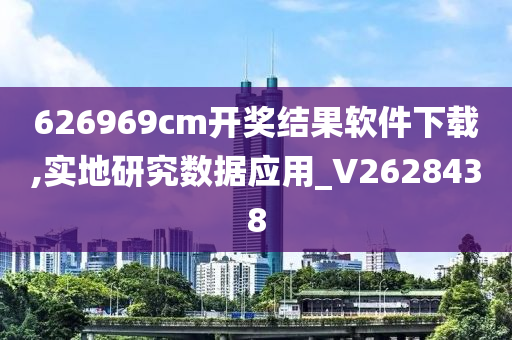 626969cm开奖结果软件下载,实地研究数据应用_V2628438